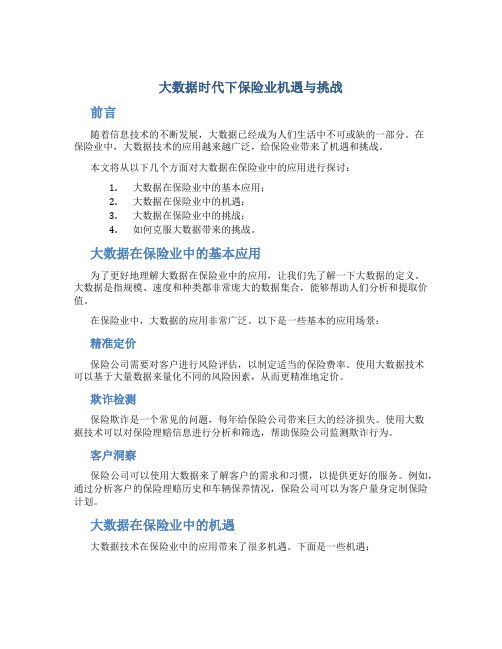 大数据时代下保险业机遇与挑战

前言

随着信息技术的不断发展，大数据已经成为人们生活中不可或缺的一部分。在保险业中，大数据技术的应用越来越广泛，给保险业带来了机遇和挑战。

本文将从以下几个方面对大数据在保险业中的应用进行探讨：

1. 大数据在保险业中的基本应用；
2. 大数据在保险业中的机遇；
3. 大数据在保险业中的挑战；
4. 如何克服大数据带来的挑战。

大数据在保险业中的基本应用

为了更好地理解大数据在保险业中的应用，让我们先了解一下大数据的定义。大数据是指规模、速度和种类都非常庞大的数据集合，能够帮助人们分析和提取价值。

在保险业中，大数据的应用非常广泛。以下是一些基本的应用场景：

精准定价

保险公司需要对客户进行风险评估，以制定适当的保险费率。使用大数据技术可以基于大量数据来量化不同的风险因素，从而更精准地定价。

欺诈检测

保险欺诈是一个常见的问题，每年给保险公司带来巨大的经济损失。使用大数据技术可以对保险理赔信息进行分析和筛选，帮助保险公司监测欺诈行为。

客户洞察

保险公司可以使用大数据来了解客户的需求和习惯，以提供更好的服务。例如，通过分析客户的保险理赔历史和车辆保养情况，保险公司可以为客户量身定制保险计划。

大数据在保险业中的机遇

大数据技术在保险业中的应用带来了很多机遇。下面是一些机遇：